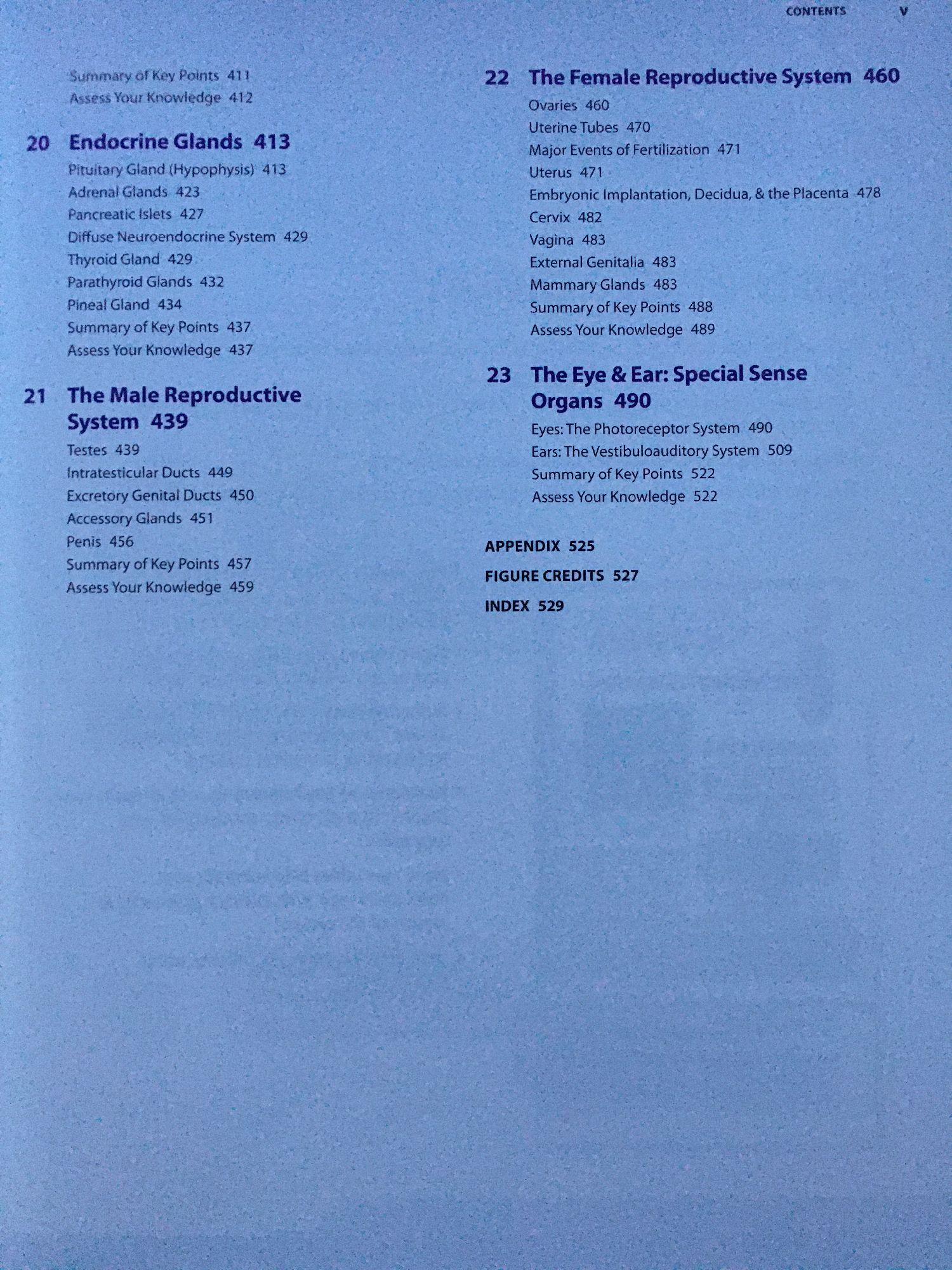 CONTENTS v

Summary of Key Points 411
Assess Your Knowledge 412

20 Endocrine Glands 413
Pituitary Gland (Hypophysis) 413
Adrenal Glands 423
Pancreatic Islets 427
Diffuse Neuroendocrine System 429
Thyroid Gland 429
Parathyroid Glands 432
Pineal Gland 434
Summary of Key Points 437
Assess Your Knowledge 437

21 The Male Reproductive System 439
Testes 439
Intratesticular Ducts 449
Excretory Genital Ducts 450
Accessory Glands 451
Penis 456
Summary of Key Points 457
Assess Your Knowledge 459

22 The Female Reproductive System 460
Ovaries 460
Uterine Tubes 470
Major Events of Fertilization 471
Uterus 471
Embryonic Implantation, Decidua, & the Placenta 478
Cervix 482
Vagina 483
External Genitalia 483
Mammary Glands 483
Summary of Key Points 488
Assess Your Knowledge 489

23 The Eye & Ear: Special Sense Organs 490
Eyes: The Photoreceptor System 490
Ears: The Vestibuloauditory System 509
Summary of Key Points 522
Assess Your Knowledge 522

APPENDIX 525
FIGURE CREDITS 527
INDEX 529